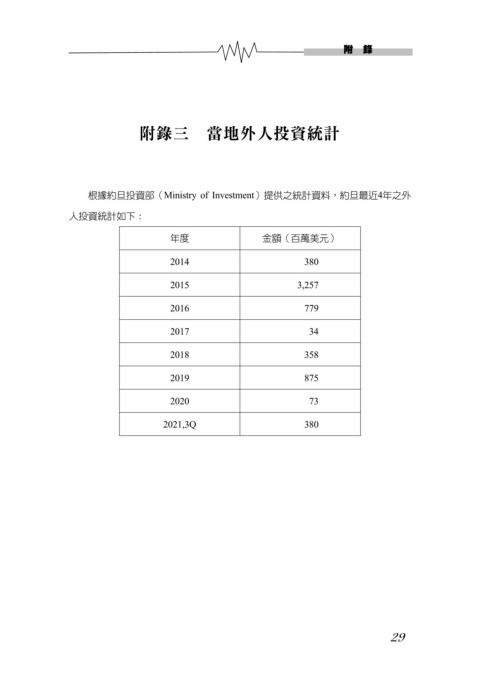 附 錄

附錄三　當地外人投資統計

根據約旦投資部（Ministry of Investment）提供之統計資料，約旦最近4年之外人投資統計如下：

| 年度 | 金額（百萬美元） |
|---|---|
| 2014 | 380 |
| 2015 | 3,257 |
| 2016 | 779 |
| 2017 | 34 |
| 2018 | 358 |
| 2019 | 875 |
| 2020 | 73 |
| 2021,3Q | 380 |

29